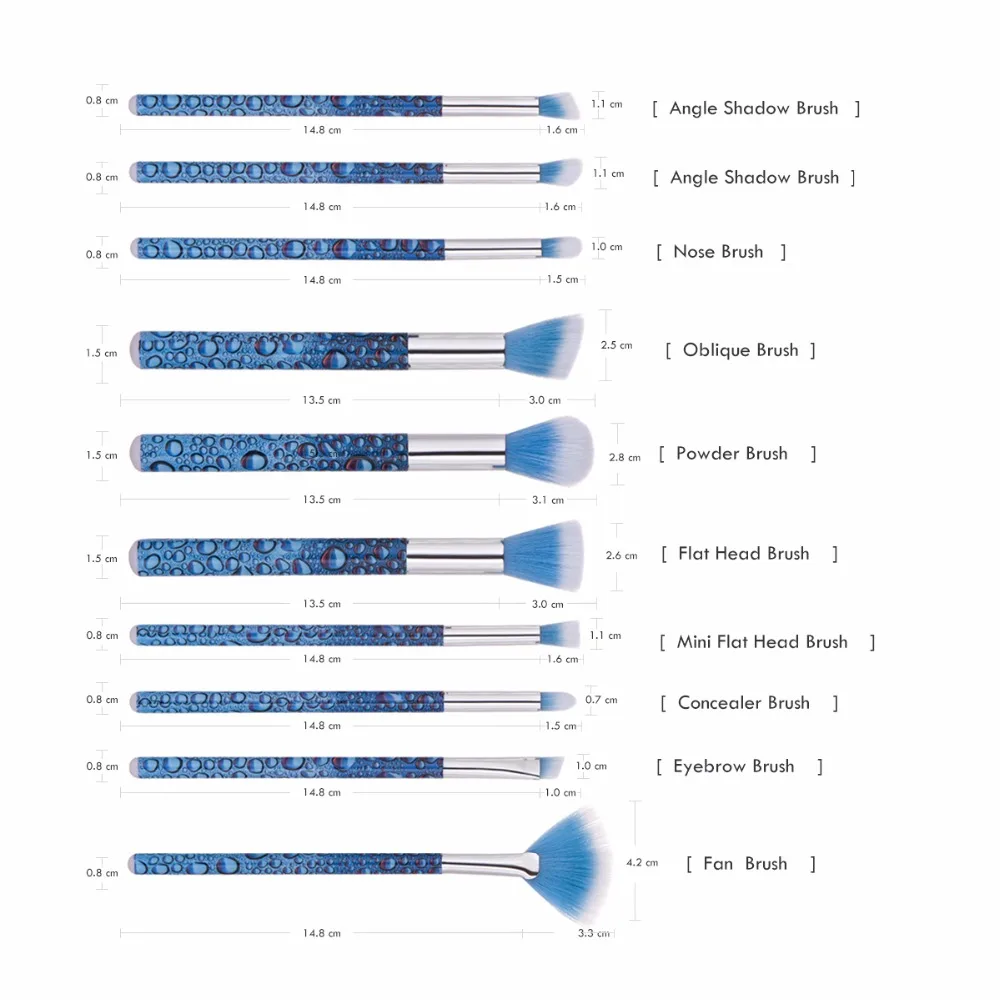 0.8 cm
1.1 cm
[ Angle Shadow Brush ]
14.8 cm
1.6 cm

0.8 cm
1.1 cm
[ Angle Shadow Brush ]
14.8 cm
1.6 cm

0.8 cm
1.0 cm
[ Nose Brush ]
14.8 cm
1.5 cm

1.5 cm
2.5 cm
[ Oblique Brush ]
13.5 cm
3.0 cm

1.5 cm
2.8 cm
[ Powder Brush ]
13.5 cm
3.1 cm

1.5 cm
2.6 cm
[ Flat Head Brush ]
13.5 cm
3.0 cm

0.8 cm
1.1 cm
[ Mini Flat Head Brush ]
14.8 cm
1.6 cm

0.8 cm
0.7 cm
[ Concealer Brush ]
14.8 cm
1.5 cm

0.8 cm
1.0 cm
[ Eyebrow Brush ]
14.8 cm
1.0 cm

0.8 cm
4.2 cm
[ Fan Brush ]
14.8 cm
3.3 cm